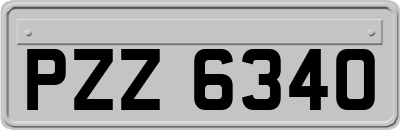 PZZ 6340